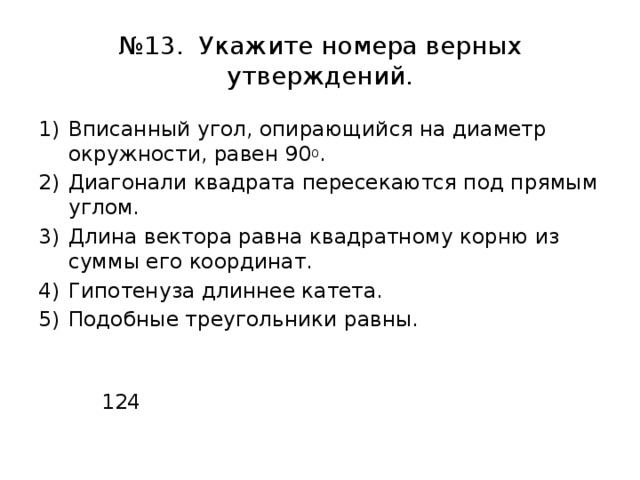 №13. Укажите номера верных утверждений.

1) Вписанный угол, опирающийся на диаметр окружности, равен 90о.
2) Диагонали квадрата пересекаются под прямым углом.
3) Длина вектора равна квадратному корню из суммы его координат.
4) Гипотенуза длиннее катета.
5) Подобные треугольники равны.

124